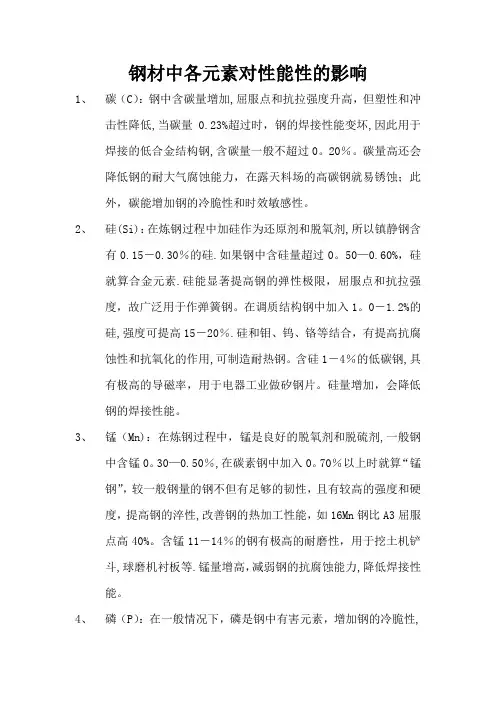 钢材中各元素对性能性的影响

1、 碳（C）：钢中含碳量增加，屈服点和抗拉强度升高，但塑性和冲击性降低，当碳量 0.23%超过时，钢的焊接性能变坏，因此用于焊接的低合金结构钢，含碳量一般不超过 0。20％。碳量高还会降低钢的耐大气腐蚀能力，在露天料场的高碳钢就易锈蚀；此外，碳能增加钢的冷脆性和时效敏感性。

2、 硅(Si)：在炼钢过程中加硅作为还原剂和脱氧剂，所以镇静钢含有 0.15－0.30％的硅.如果钢中含硅量超过 0。50—0.60%，硅就算合金元素.硅能显著提高钢的弹性极限，屈服点和抗拉强度，故广泛用于作弹簧钢。在调质结构钢中加入 1。0－1.2%的硅，强度可提高 15－20％.硅和钼、钨、铬等结合，有提高抗腐蚀性和抗氧化的作用，可制造耐热钢。含硅 1－4％的低碳钢，具有极高的导磁率，用于电器工业做矽钢片。硅量增加，会降低钢的焊接性能。

3、 锰（Mn）：在炼钢过程中，锰是良好的脱氧剂和脱硫剂，一般钢中含锰 0。30—0.50％，在碳素钢中加入 0。70％以上时就算“锰钢”，较一般钢量的钢不但有足够的韧性，且有较高的强度和硬度，提高钢的淬性，改善钢的热加工性能，如 16Mn 钢比 A3 屈服点高 40%。含锰 11－14％的钢有极高的耐磨性，用于挖土机铲斗，球磨机衬板等.锰量增高，减弱钢的抗腐蚀能力，降低焊接性能。

4、 磷（P）：在一般情况下，磷是钢中有害元素，增加钢的冷脆性，